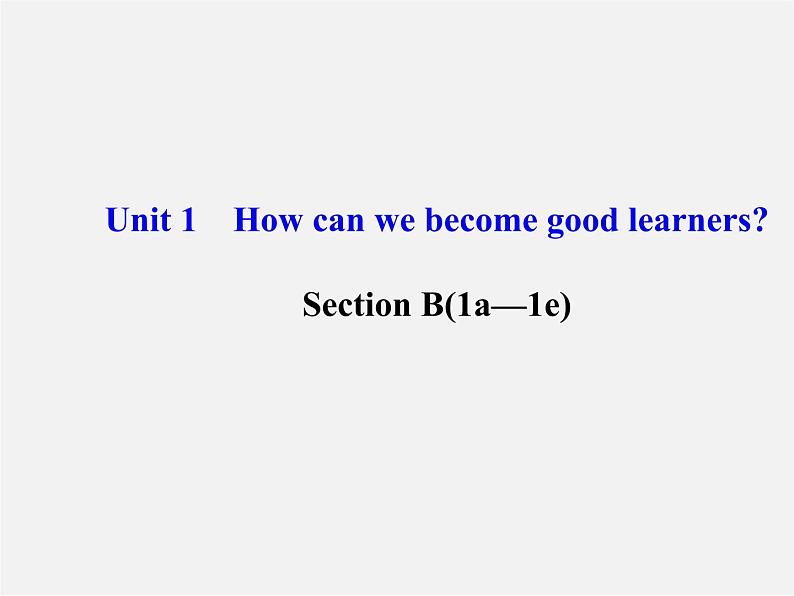 Unit 1 How can we become good learners?

Section B(1a—1e)